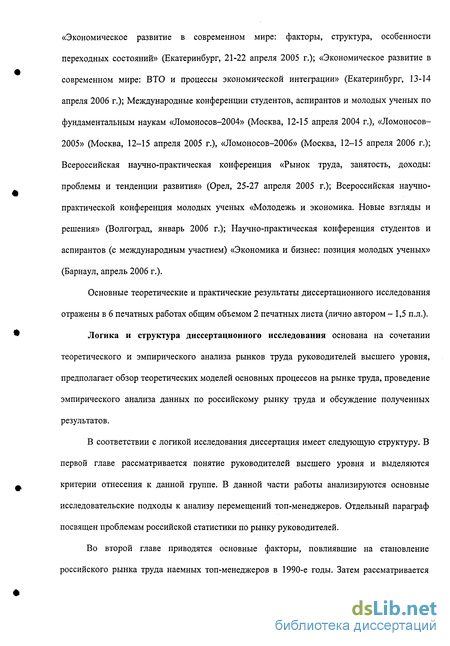 «Экономическое развитие в современном мире: факторы, структура, особенности переходных состояний» (Екатеринбург, 21-22 апреля 2005 г.); «Экономическое развитие в современном мире: ВТО и процессы экономической интеграции» (Екатеринбург, 13-14 апреля 2006 г.); Международные конференции студентов, аспирантов и молодых ученых по фундаментальным наукам «Ломоносов–2004» (Москва, 12-15 апреля 2004 г.), «Ломоносов–2005» (Москва, 12–15 апреля 2005 г.), «Ломоносов–2006» (Москва, 12–15 апреля 2006 г.); Всероссийская научно-практическая конференция «Рынок труда, занятость, доходы: проблемы и тенденции развития» (Орел, 25-27 апреля 2005 г.); Всероссийская научно-практической конференция молодых ученых «Молодежь и экономика. Новые взгляды и решения» (Волгоград, январь 2006 г.); Научно-практическая конференция студентов и аспирантов (с международным участием) «Экономика и бизнес: позиция молодых ученых» (Барнаул, апрель 2006 г.).

Основные теоретические и практические результаты диссертационного исследования отражены в 6 печатных работах общим объемом 2 печатных листа (лично автором – 1,5 п.л.).

Логика и структура диссертационного исследования основана на сочетании теоретического и эмпирического анализа рынков труда руководителей высшего уровня, предполагает обзор теоретических моделей основных процессов на рынке труда, проведение эмпирического анализа данных по российскому рынку труда и обсуждение полученных результатов.

В соответствии с логикой исследования диссертация имеет следующую структуру. В первой главе рассматривается понятие руководителей высшего уровня и выделяются критерии отнесения к данной группе. В данной части работы анализируются основные исследовательские подходы к анализу перемещений топ-менеджеров. Отдельный параграф посвящен проблемам российской статистики по рынку руководителей.

Во второй главе приводятся основные факторы, повлиявшие на становление российского рынка труда наемных топ-менеджеров в 1990-е годы. Затем рассматривается

dsLib.net
библиотека диссертаций